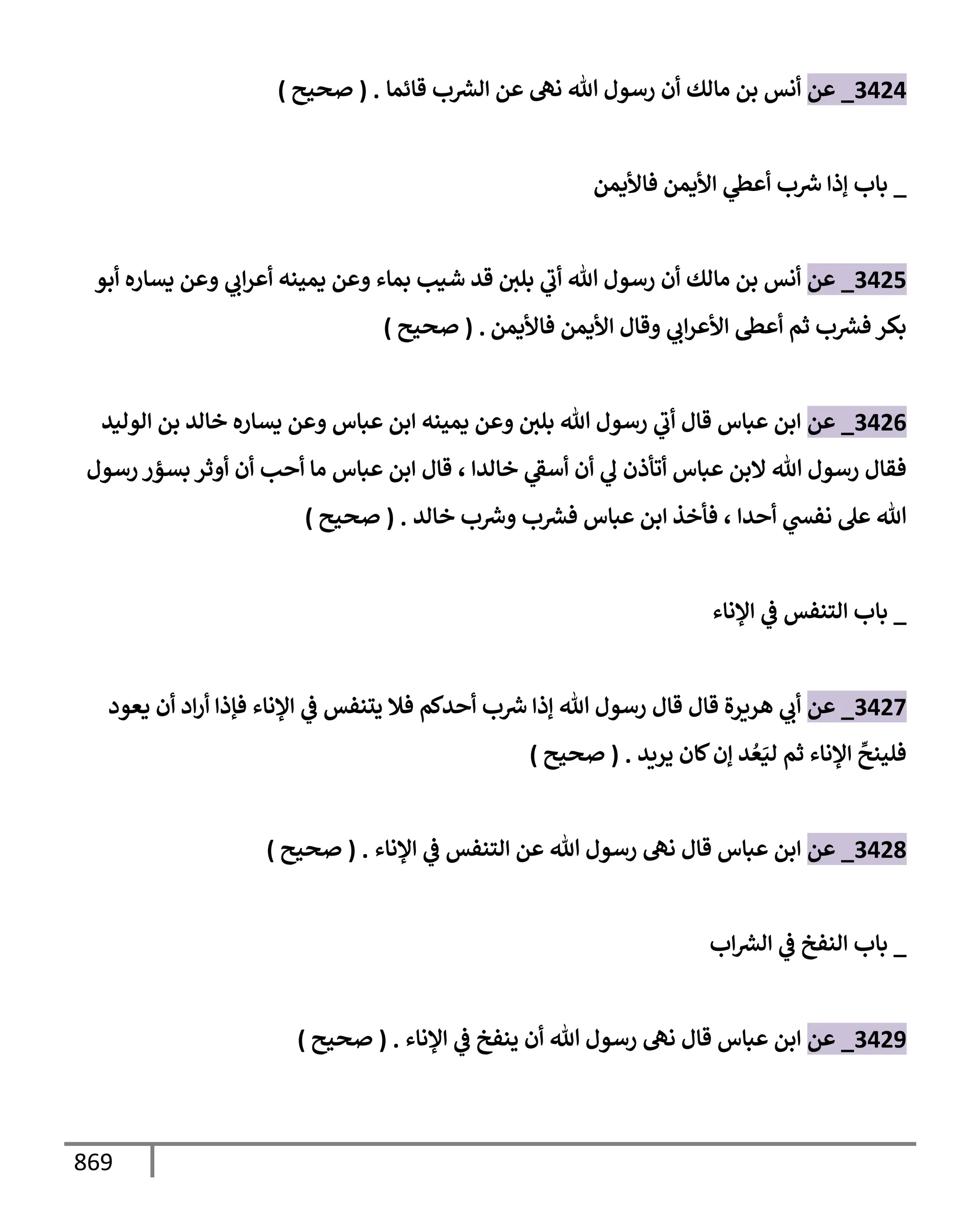 3424_ عن أنس بن مالك أن رسول الله نهى عن الشرب قائما . ( صحيح )

_ باب إذا شرب أعطي الأيمن فالأيمن

3425_ عن أنس بن مالك أن رسول الله أتي بلبن قد شيب بماء وعن يمينه أعرابي وعن يساره أبو بكر فشرب ثم أعطى الأعرابي وقال الأيمن فالأيمن . ( صحيح )

3426_ عن ابن عباس قال أتي رسول الله بلبن وعن يمينه ابن عباس وعن يساره خالد بن الوليد فقال رسول الله لابن عباس أتأذن لي أن أسقي خالدا ، قال ابن عباس ما أحب أن أوثر بسؤر رسول الله على نفسي أحدا ، فأخذ ابن عباس فشرب وشرب خالد . ( صحيح )

_ باب التنفس في الإناء

3427_ عن أبي هريرة قال قال رسول الله إذا شرب أحدكم فلا يتنفس في الإناء فإذا أراد أن يعود فلينحِّ الإناء ثم ليَعُد إن كان يريد . ( صحيح )

3428_ عن ابن عباس قال نهى رسول الله عن التنفس في الإناء . ( صحيح )

_ باب النفخ في الشراب

3429_ عن ابن عباس قال نهى رسول الله أن ينفخ في الإناء . ( صحيح )

869